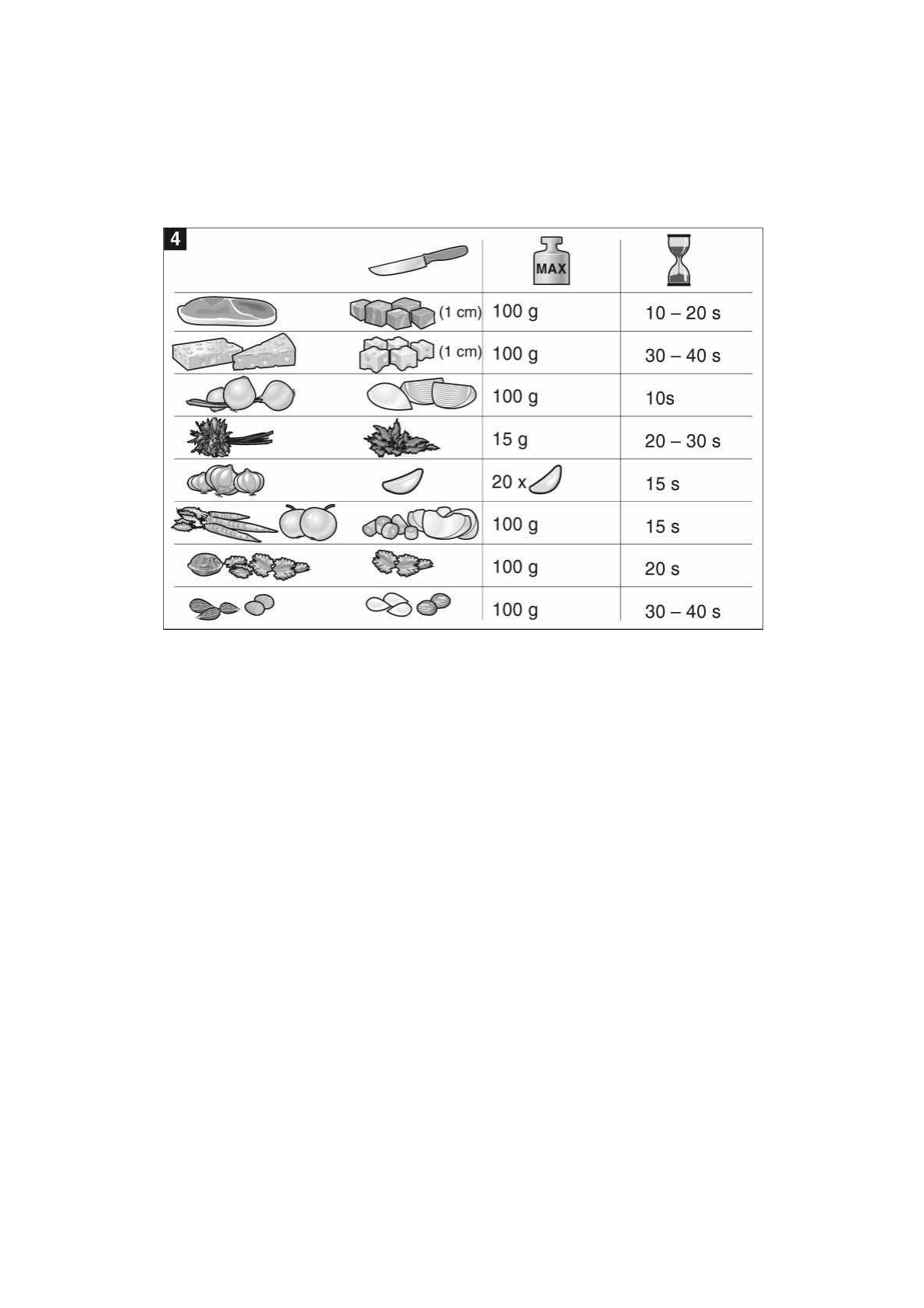 4

| | | MAX | |
|---|---|---|---|
| | (1 cm) | 100 g | 10 – 20 s |
| | (1 cm) | 100 g | 30 – 40 s |
| | | 100 g | 10s |
| | | 15 g | 20 – 30 s |
| | | 20 x | 15 s |
| | | 100 g | 15 s |
| | | 100 g | 20 s |
| | | 100 g | 30 – 40 s |